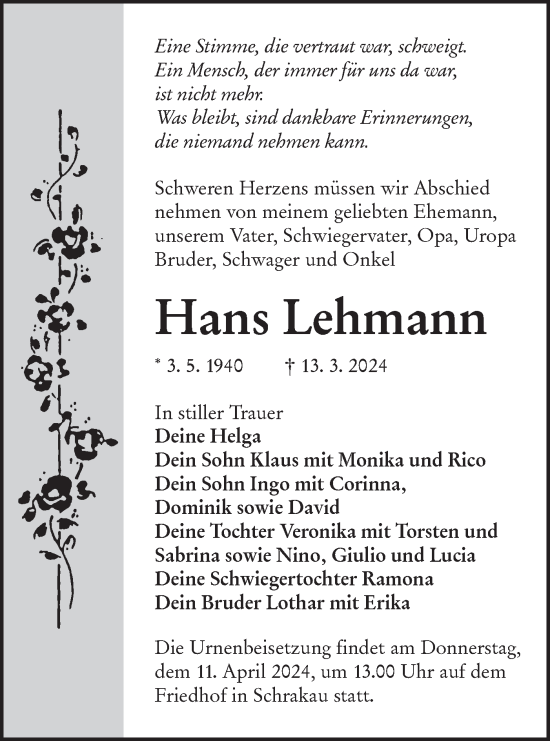 Eine Stimme, die vertraut war, schweigt.
Ein Mensch, der immer für uns da war, ist nicht mehr.
Was bleibt, sind dankbare Erinnerungen, die niemand nehmen kann.

Schweren Herzens müssen wir Abschied nehmen von meinem geliebten Ehemann, unserem Vater, Schwiegervater, Opa, Uropa Bruder, Schwager und Onkel

Hans Lehmann

* 3. 5. 1940 † 13. 3. 2024

In stiller Trauer
Deine Helga
Dein Sohn Klaus mit Monika und Rico
Dein Sohn Ingo mit Corinna, Dominik sowie David
Deine Tochter Veronika mit Torsten und Sabrina sowie Nino, Giulio und Lucia
Deine Schwiegertochter Ramona
Dein Bruder Lothar mit Erika

Die Urnenbeisetzung findet am Donnerstag, dem 11. April 2024, um 13.00 Uhr auf dem Friedhof in Schrakau statt.